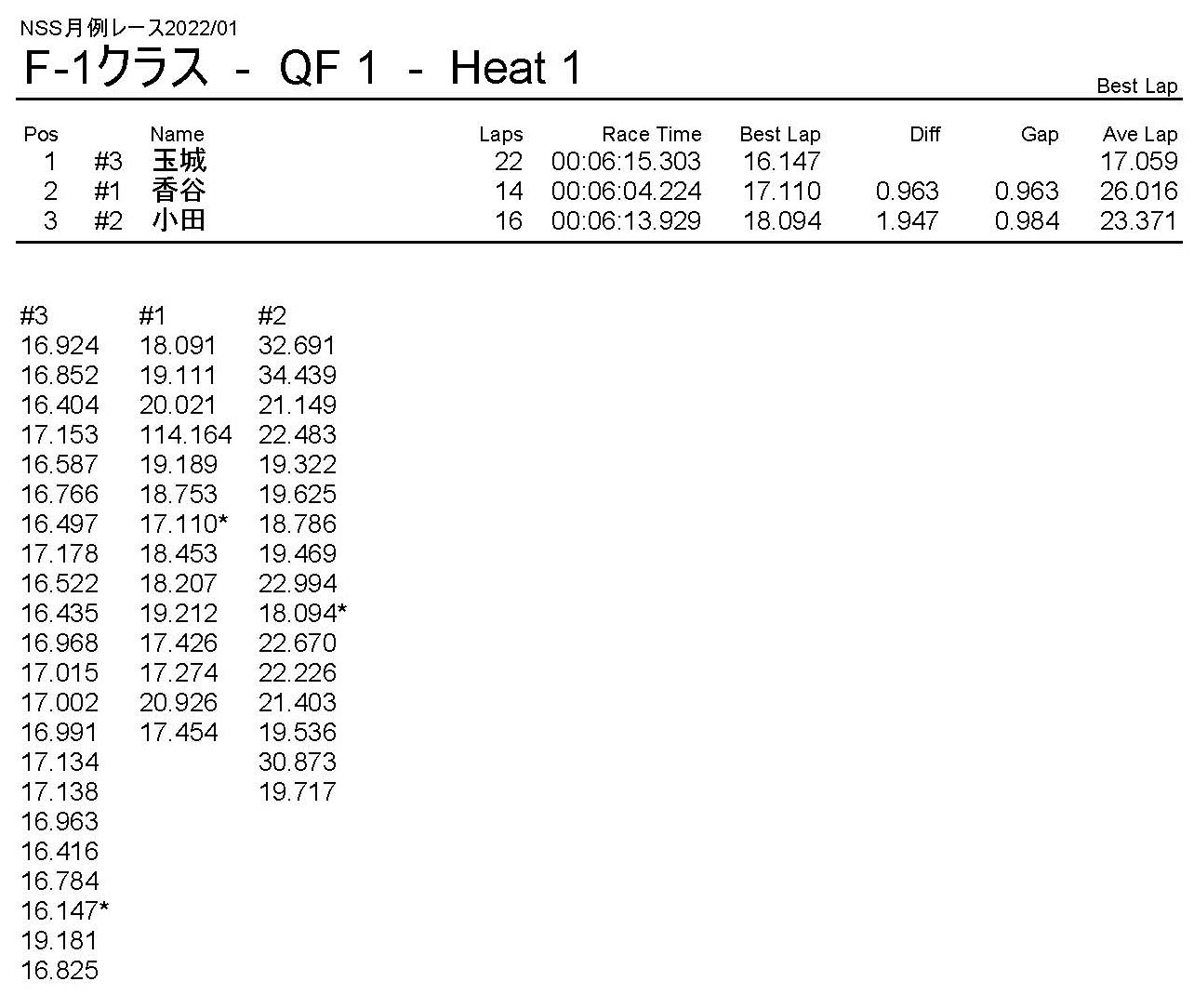 NSS月例レース2022/01

F-1クラス - QF 1 - Heat 1

Best Lap

| Pos | | Name | Laps | Race Time | Best Lap | Diff | Gap | Ave Lap |
|---|---|---|---|---|---|---|---|---|
| 1 | #3 | 玉城 | 22 | 00:06:15.303 | 16.147 | | | 17.059 |
| 2 | #1 | 香谷 | 14 | 00:06:04.224 | 17.110 | 0.963 | 0.963 | 26.016 |
| 3 | #2 | 小田 | 16 | 00:06:13.929 | 18.094 | 1.947 | 0.984 | 23.371 |

| #3 | #1 | #2 |
|---|---|---|
| 16.924 | 18.091 | 32.691 |
| 16.852 | 19.111 | 34.439 |
| 16.404 | 20.021 | 21.149 |
| 17.153 | 114.164 | 22.483 |
| 16.587 | 19.189 | 19.322 |
| 16.766 | 18.753 | 19.625 |
| 16.497 | 17.110* | 18.786 |
| 17.178 | 18.453 | 19.469 |
| 16.522 | 18.207 | 22.994 |
| 16.435 | 19.212 | 18.094* |
| 16.968 | 17.426 | 22.670 |
| 17.015 | 17.274 | 22.226 |
| 17.002 | 20.926 | 21.403 |
| 16.991 | 17.454 | 19.536 |
| 17.134 | | 30.873 |
| 17.138 | | 19.717 |
| 16.963 | | |
| 16.416 | | |
| 16.784 | | |
| 16.147* | | |
| 19.181 | | |
| 16.825 | | |